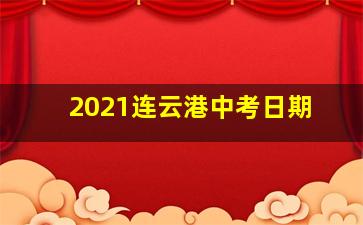 2021连云港中考日期